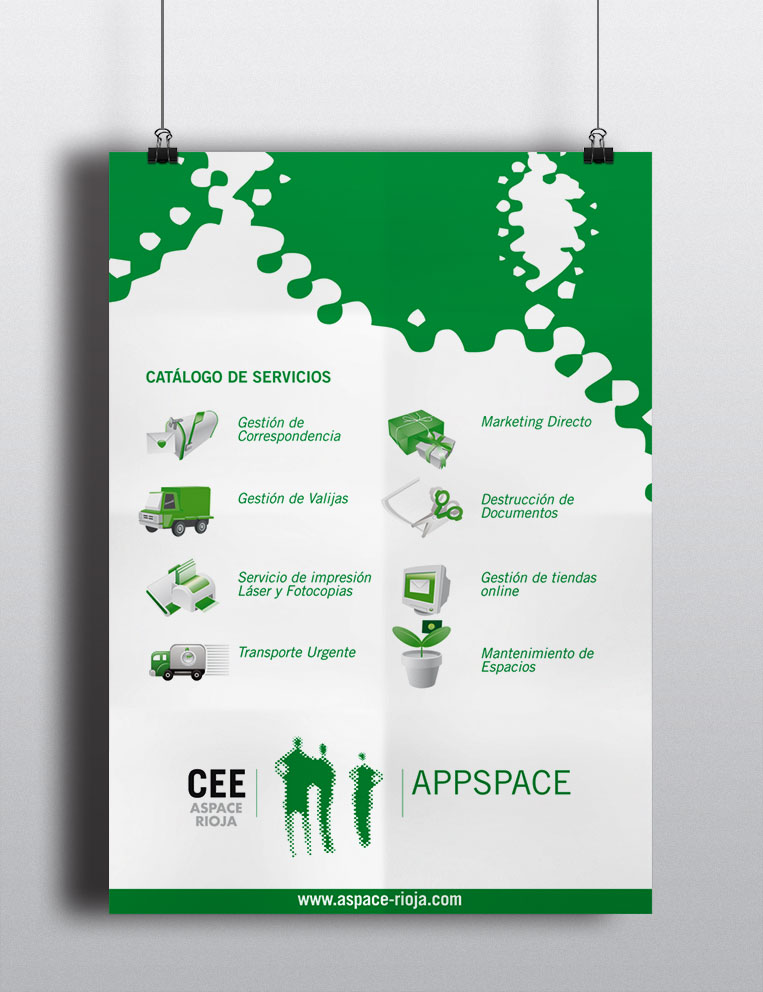 CATÁLOGO DE SERVICIOS

Gestión de Correspondencia

Gestión de Valijas

Servicio de impresión Láser y Fotocopias

Transporte Urgente

Marketing Directo

Destrucción de Documentos

Gestión de tiendas online

Mantenimiento de Espacios

CEE
ASPACE
RIOJA

APPSPACE

www.aspace-rioja.com